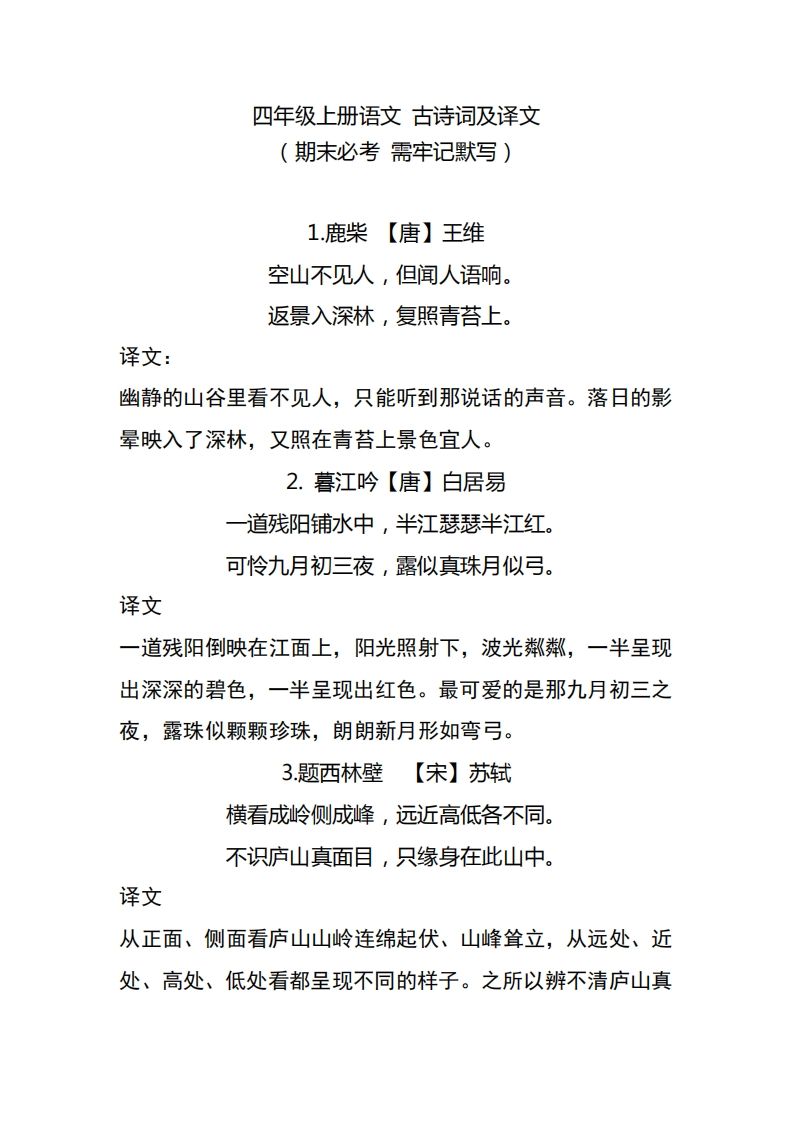 四年级上册语文 古诗词及译文
（期末必考 需牢记默写）

1.鹿柴 【唐】王维
空山不见人，但闻人语响。
返景入深林，复照青苔上。
译文：
幽静的山谷里看不见人，只能听到那说话的声音。落日的影晕映入了深林，又照在青苔上景色宜人。

2. 暮江吟【唐】白居易
一道残阳铺水中，半江瑟瑟半江红。
可怜九月初三夜，露似真珠月似弓。
译文
一道残阳倒映在江面上，阳光照射下，波光粼粼，一半呈现出深深的碧色，一半呈现出红色。最可爱的是那九月初三之夜，露珠似颗颗珍珠，朗朗新月形如弯弓。

3.题西林壁 【宋】苏轼
横看成岭侧成峰，远近高低各不同。
不识庐山真面目，只缘身在此山中。
译文
从正面、侧面看庐山山岭连绵起伏、山峰耸立，从远处、近处、高处、低处看都呈现不同的样子。之所以辨不清庐山真